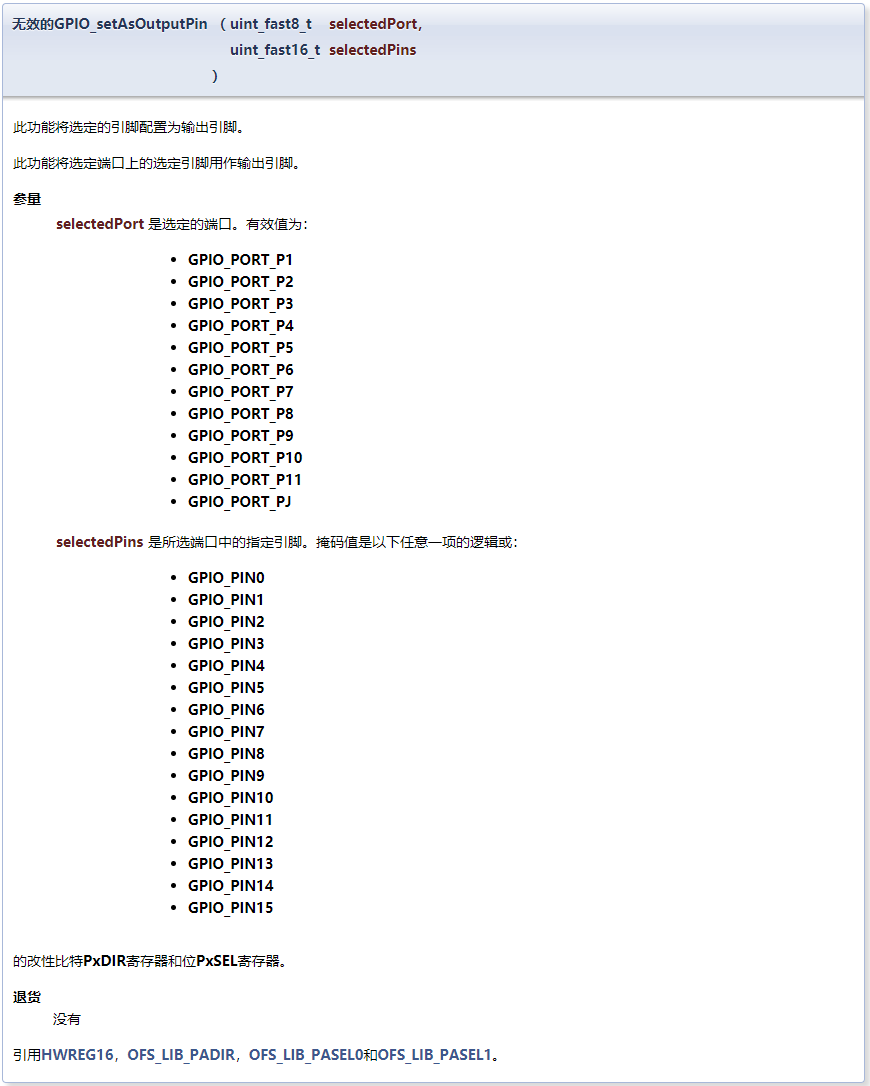 无效的GPIO_setAsOutputPin ( uint_fast8_t selectedPort,
uint_fast16_t selectedPins
)

此功能将选定的引脚配置为输出引脚。

此功能将选定端口上的选定引脚用作输出引脚。

参量

selectedPort 是选定的端口。有效值为:

- GPIO_PORT_P1
- GPIO_PORT_P2
- GPIO_PORT_P3
- GPIO_PORT_P4
- GPIO_PORT_P5
- GPIO_PORT_P6
- GPIO_PORT_P7
- GPIO_PORT_P8
- GPIO_PORT_P9
- GPIO_PORT_P10
- GPIO_PORT_P11
- GPIO_PORT_PJ

selectedPins 是所选端口中的指定引脚。掩码值是以下任意一项的逻辑或:

- GPIO_PIN0
- GPIO_PIN1
- GPIO_PIN2
- GPIO_PIN3
- GPIO_PIN4
- GPIO_PIN5
- GPIO_PIN6
- GPIO_PIN7
- GPIO_PIN8
- GPIO_PIN9
- GPIO_PIN10
- GPIO_PIN11
- GPIO_PIN12
- GPIO_PIN13
- GPIO_PIN14
- GPIO_PIN15

的改性比特PxDIR寄存器和位PxSEL寄存器。

退货

没有

引用HWREG16，OFS_LIB_PADIR，OFS_LIB_PASEL0和OFS_LIB_PASEL1。